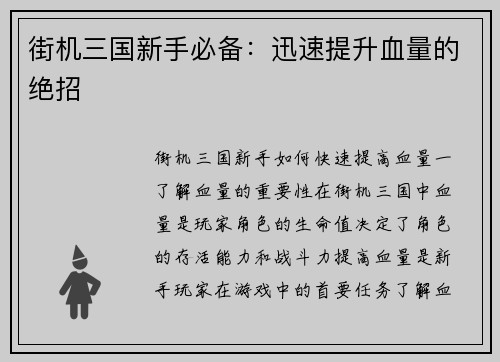 街机三国新手必备：迅速提升血量的绝招

街机三国新手如何快速提高血量一了解血量的重要性在街机三国中血量是玩家角色的生命值决定了角色的存活能力和战斗力提高血量是新手玩家在游戏中的首要任务了解血